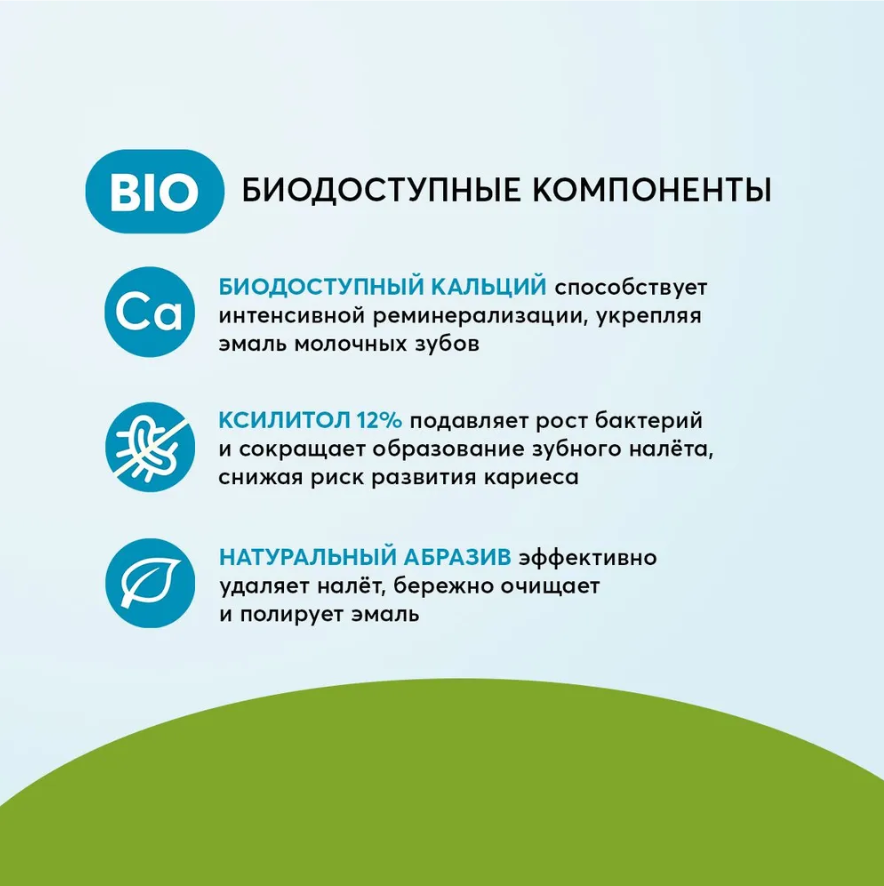 BIO БИОДОСТУПНЫЕ КОМПОНЕНТЫ

Ca

БИОДОСТУПНЫЙ КАЛЬЦИЙ способствует интенсивной реминерализации, укрепляя эмаль молочных зубов

КСИЛИТОЛ 12% подавляет рост бактерий и сокращает образование зубного налёта, снижая риск развития кариеса

НАТУРАЛЬНЫЙ АБРАЗИВ эффективно удаляет налёт, бережно очищает и полирует эмаль